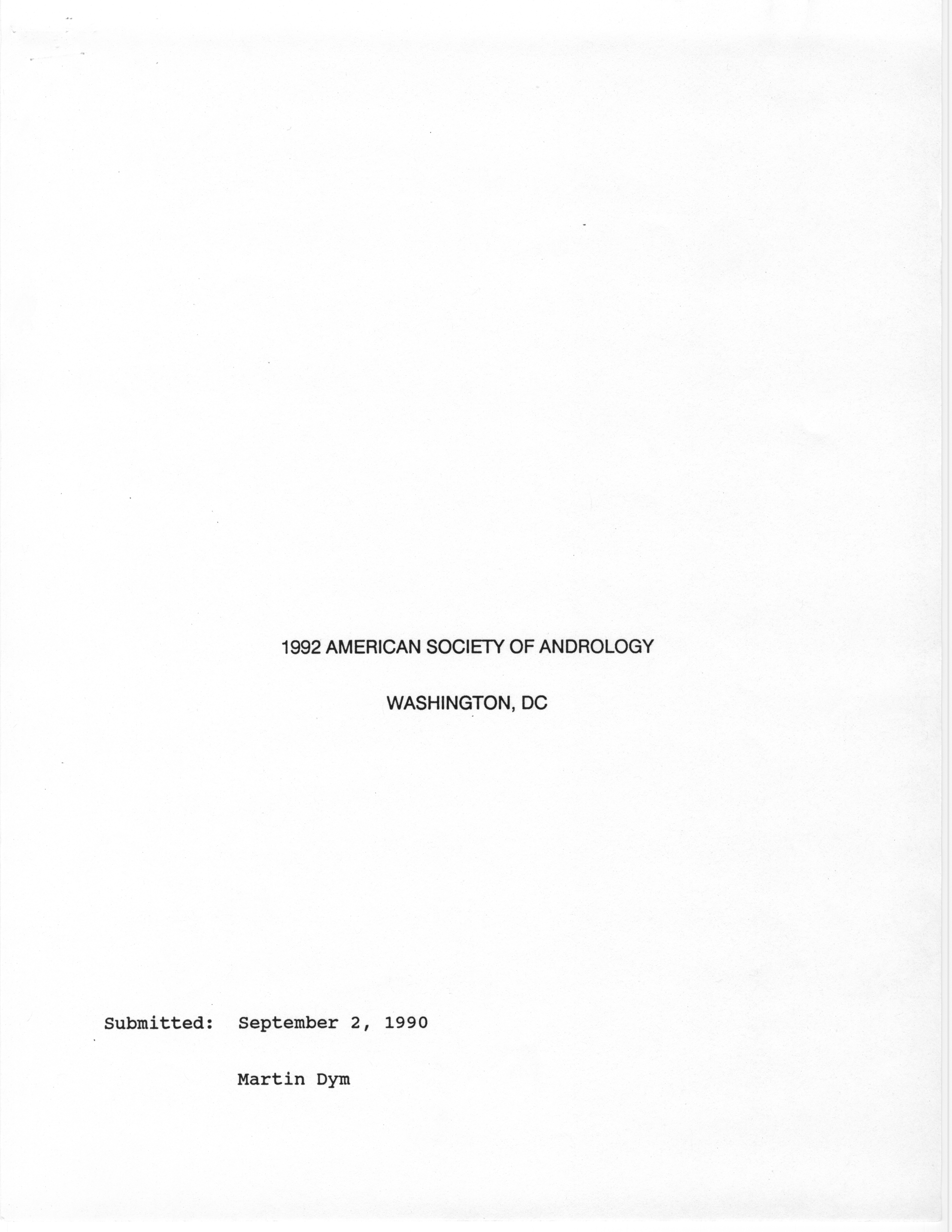 1992 AMERICAN SOCIETY OF ANDROLOGY

WASHINGTON, DC

Submitted: September 2, 1990

Martin Dym